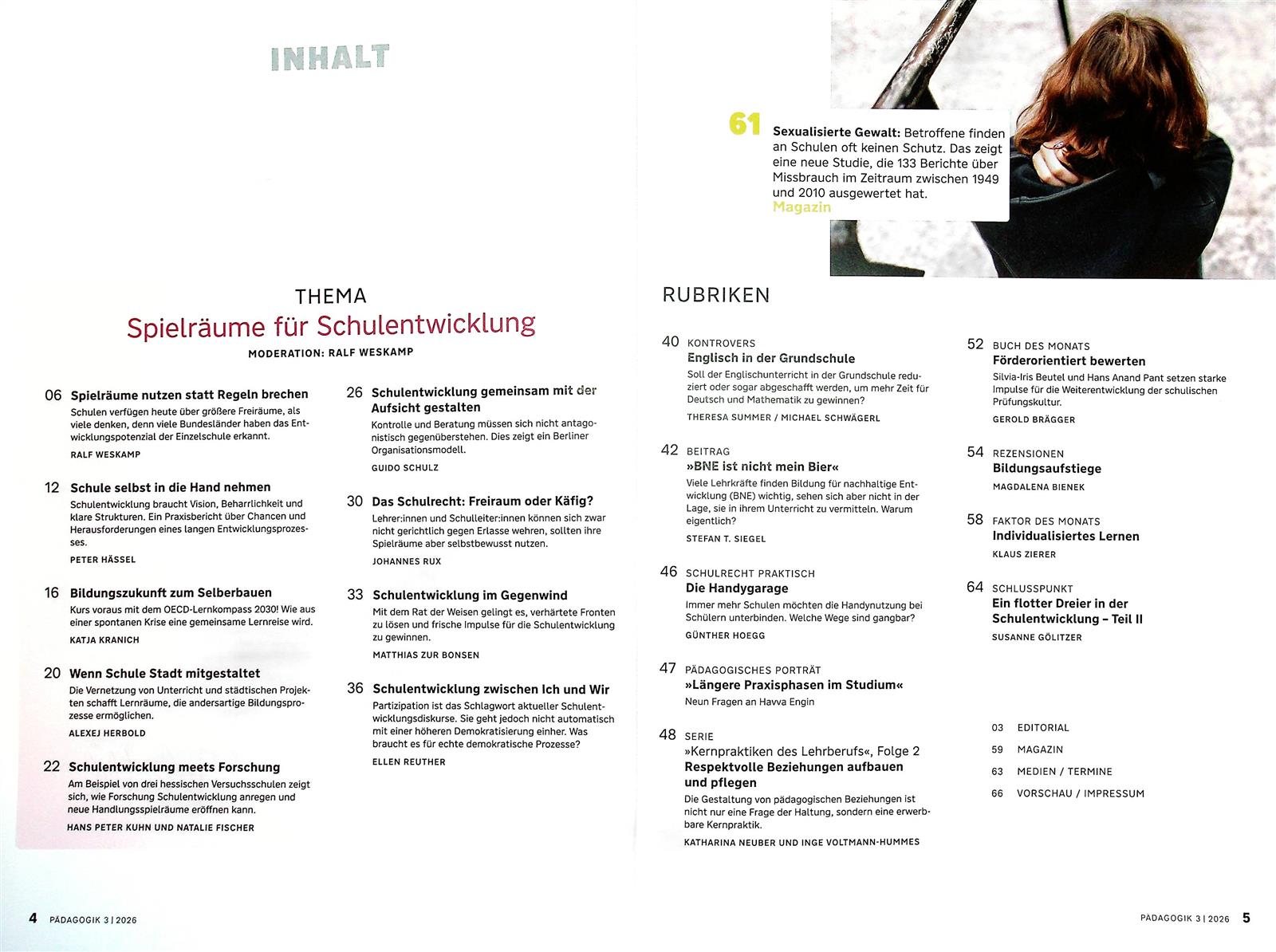 INHALT

61 Sexualisierte Gewalt: Betroffene finden an Schulen oft keinen Schutz. Das zeigt eine neue Studie, die 133 Berichte über Missbrauch im Zeitraum zwischen 1949 und 2010 ausgewertet hat.
Magazin

THEMA
Spielräume für Schulentwicklung
MODERATION: RALF WESKAMP

06 Spielräume nutzen statt Regeln brechen
Schulen verfügen heute über größere Freiräume, als viele denken, denn viele Bundesländer haben das Entwicklungspotenzial der Einzelschule erkannt.
RALF WESKAMP

12 Schule selbst in die Hand nehmen
Schulentwicklung braucht Vision, Beharrlichkeit und klare Strukturen. Ein Praxisbericht über Chancen und Herausforderungen eines langen Entwicklungsprozesses.
PETER HÄSSEL

16 Bildungszukunft zum Selberbauen
Kurs voraus mit dem OECD-Lernkompass 2030! Wie aus einer spontanen Krise eine gemeinsame Lernreise wird.
KATJA KRANICH

20 Wenn Schule Stadt mitgestaltet
Die Vernetzung von Unterricht und städtischen Projekten schafft Lernräume, die andersartige Bildungsprozesse ermöglichen.
ALEXEJ HERBOLD

22 Schulentwicklung meets Forschung
Am Beispiel von drei hessischen Versuchsschulen zeigt sich, wie Forschung Schulentwicklung anregen und neue Handlungsspielräume eröffnen kann.
HANS PETER KUHN UND NATALIE FISCHER

26 Schulentwicklung gemeinsam mit der Aufsicht gestalten
Kontrolle und Beratung müssen sich nicht antagonistisch gegenüberstehen. Dies zeigt ein Berliner Organisationsmodell.
GUIDO SCHULZ

30 Das Schulrecht: Freiraum oder Käfig?
Lehrer:innen und Schulleiter:innen können sich zwar nicht gerichtlich gegen Erlasse wehren, sollten ihre Spielräume aber selbstbewusst nutzen.
JOHANNES RUX

33 Schulentwicklung im Gegenwind
Mit dem Rat der Weisen gelingt es, verhärtete Fronten zu lösen und frische Impulse für die Schulentwicklung zu gewinnen.
MATTHIAS ZUR BONSEN

36 Schulentwicklung zwischen Ich und Wir
Partizipation ist das Schlagwort aktueller Schulentwicklungsdiskurse. Sie geht jedoch nicht automatisch mit einer höheren Demokratisierung einher. Was braucht es für echte demokratische Prozesse?
ELLEN REUTHER

RUBRIKEN

40 KONTROVERS
Englisch in der Grundschule
Soll der Englischunterricht in der Grundschule reduziert oder sogar abgeschafft werden, um mehr Zeit für Deutsch und Mathematik zu gewinnen?
THERESA SUMMER / MICHAEL SCHWÄGERL

42 BEITRAG
»BNE ist nicht mein Bier«
Viele Lehrkräfte finden Bildung für nachhaltige Entwicklung (BNE) wichtig, sehen sich aber nicht in der Lage, sie in ihrem Unterricht zu vermitteln. Warum eigentlich?
STEFAN T. SIEGEL

46 SCHULRECHT PRAKTISCH
Die Handygarage
Immer mehr Schulen möchten die Handynutzung bei Schülern unterbinden. Welche Wege sind gangbar?
GÜNTHER HOEGG

47 PÄDAGOGISCHES PORTRÄT
»Längere Praxisphasen im Studium«
Neun Fragen an Havva Engin

48 SERIE
»Kernpraktiken des Lehrberufs«, Folge 2
Respektvolle Beziehungen aufbauen und pflegen
Die Gestaltung von pädagogischen Beziehungen ist nicht nur eine Frage der Haltung, sondern eine erwerbbare Kernpraktik.
KATHARINA NEUBER UND INGE VOLTMANN-HUMMES

52 BUCH DES MONATS
Förderorientiert bewerten
Silvia-Iris Beutel und Hans Anand Pant setzen starke Impulse für die Weiterentwicklung der schulischen Prüfungskultur.
GEROLD BRÄGGER

54 REZENSIONEN
Bildungsaufstiege
MAGDALENA BIENEK

58 FAKTOR DES MONATS
Individualisiertes Lernen
KLAUS ZIERER

64 SCHLUSSPUNKT
Ein flotter Dreier in der Schulentwicklung – Teil II
SUSANNE GÖLITZER

03 EDITORIAL
59 MAGAZIN
63 MEDIEN / TERMINE
66 VORSCHAU / IMPRESSUM

4 PÄDAGOGIK 3 | 2026

PÄDAGOGIK 3 | 2026 5